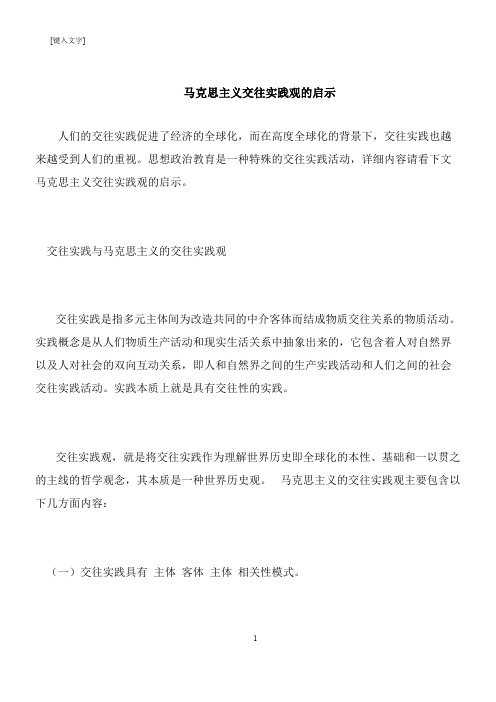 [键入文字]

马克思主义交往实践观的启示

人们的交往实践促进了经济的全球化，而在高度全球化的背景下，交往实践也越来越受到人们的重视。思想政治教育是一种特殊的交往实践活动，详细内容请看下文马克思主义交往实践观的启示。

交往实践与马克思主义的交往实践观

交往实践是指多元主体间为改造共同的中介客体而结成物质交往关系的物质活动。实践概念是从人们物质生产活动和现实生活关系中抽象出来的，它包含着人对自然界以及人对社会的双向互动关系，即人和自然界之间的生产实践活动和人们之间的社会交往实践活动。实践本质上就是具有交往性的实践。

交往实践观，就是将交往实践作为理解世界历史即全球化的本性、基础和一以贯之的主线的哲学观念，其本质是一种世界历史观。 马克思主义的交往实践观主要包含以下几方面内容：

（一）交往实践具有 主体 客体 主体 相关性模式。

1